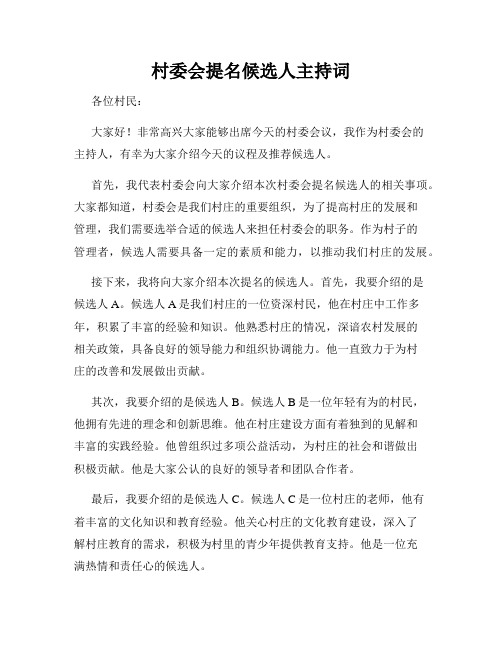 村委会提名候选人主持词

各位村民：

大家好！非常高兴大家能够出席今天的村委会议，我作为村委会的主持人，有幸为大家介绍今天的议程及推荐候选人。

首先，我代表村委会向大家介绍本次村委会提名候选人的相关事项。大家都知道，村委会是我们村庄的重要组织，为了提高村庄的发展和管理，我们需要选举合适的候选人来担任村委会的职务。作为村子的管理者，候选人需要具备一定的素质和能力，以推动我们村庄的发展。

接下来，我将向大家介绍本次提名的候选人。首先，我要介绍的是候选人 A。候选人 A 是我们村庄的一位资深村民，他在村庄中工作多年，积累了丰富的经验和知识。他熟悉村庄的情况，深谙农村发展的相关政策，具备良好的领导能力和组织协调能力。他一直致力于为村庄的改善和发展做出贡献。

其次，我要介绍的是候选人 B。候选人 B 是一位年轻有为的村民，他拥有先进的理念和创新思维。他在村庄建设方面有着独到的见解和丰富的实践经验。他曾组织过多项公益活动，为村庄的社会和谐做出积极贡献。他是大家公认的良好的领导者和团队合作者。

最后，我要介绍的是候选人 C。候选人 C 是一位村庄的老师，他有着丰富的文化知识和教育经验。他关心村庄的文化教育建设，深入了解村庄教育的需求，积极为村里的青少年提供教育支持。他是一位充满热情和责任心的候选人。